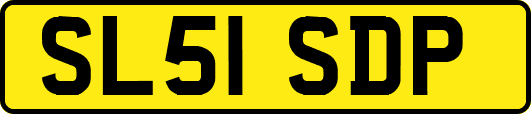 SL51 SDP